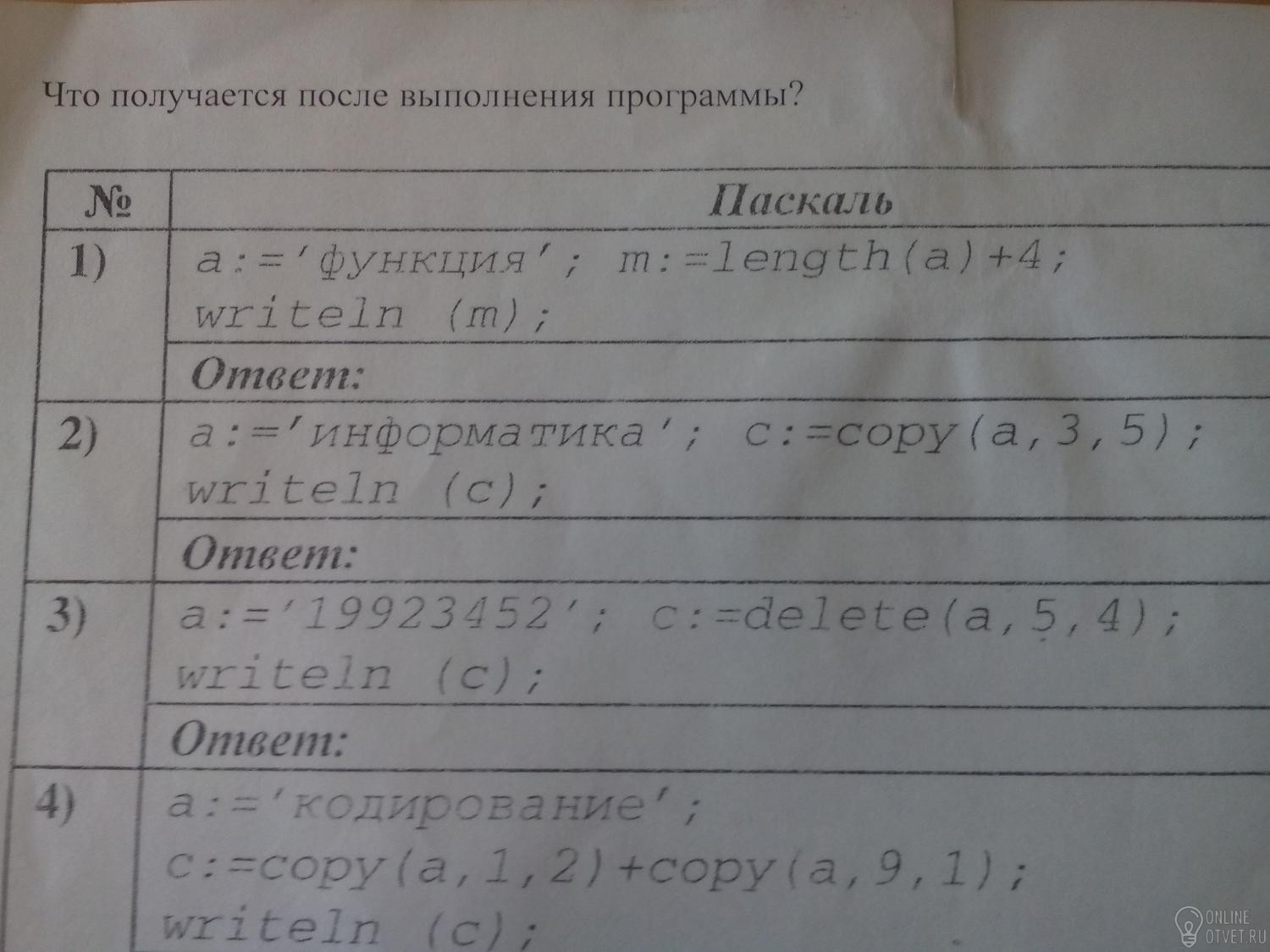 Что получается после выполнения программы?

| № | Паскаль |
|---|---|
| 1) | a:='функция'; m:=length(a)+4; writeln (m); |
|  | Ответ: |
| 2) | a:='информатика'; c:=copy(a,3,5); writeln (c); |
|  | Ответ: |
| 3) | a:='19923452'; c:=delete(a,5,4); writeln (c); |
|  | Ответ: |
| 4) | a:='кодирование'; c:=copy(a,1,2)+copy(a,9,1); writeln (c); |

ONLINE OTVET.RU